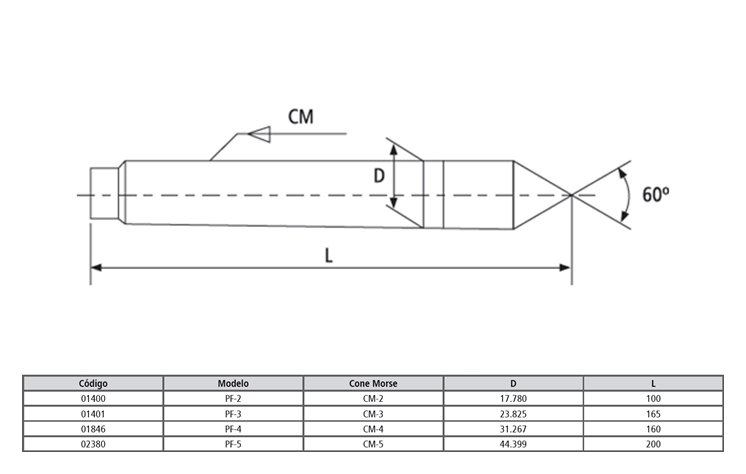 CM

D

60º

L

| Código | Modelo | Cone Morse | D | L |
|---|---|---|---|---|
| 01400 | PF-2 | CM-2 | 17.780 | 100 |
| 01401 | PF-3 | CM-3 | 23.825 | 165 |
| 01846 | PF-4 | CM-4 | 31.267 | 160 |
| 02380 | PF-5 | CM-5 | 44.399 | 200 |